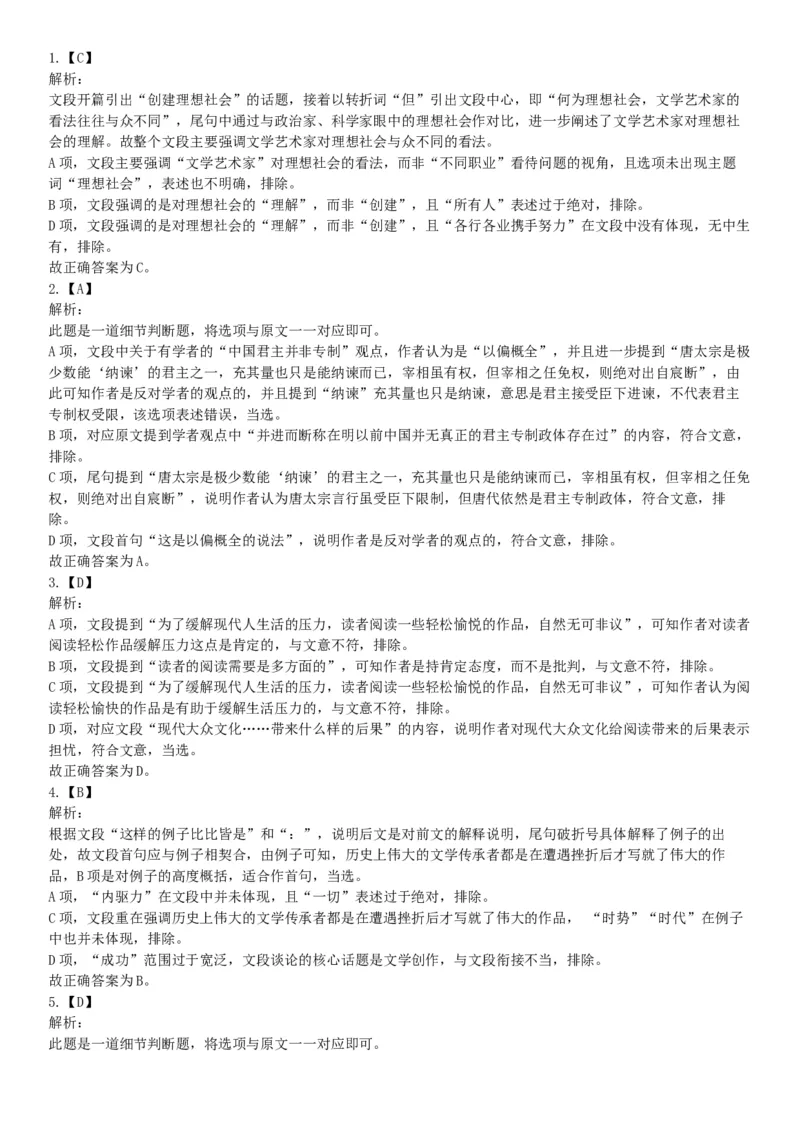 1.【C】
解析:
文段开篇引出“创建理想社会”的话题，接着以转折词“但”引出文段中心，即“何为理想社会，文学艺术家的看法往往与众不同”，尾句中通过与政治家、科学家眼中的理想社会作对比，进一步阐述了文学艺术家对理想社会的理解。故整个文段主要强调文学艺术家对理想社会与众不同的看法。
A项，文段主要强调“文学艺术家”对理想社会的看法，而非“不同职业”看待问题的视角，且选项未出现主题词“理想社会”，表述也不明确，排除。
B项，文段强调的是对理想社会的“理解”，而非“创建”，且“所有人”表述过于绝对，排除。
D项，文段强调的是对理想社会的“理解”，而非“创建”，且“各行各业携手努力”在文段中没有体现，无中生有，排除。
故正确答案为C。
2.【A】
解析:
此题是一道细节判断题，将选项与原文一一对应即可。
A项，文段中关于有学者的“中国君主并非专制”观点，作者认为是“以偏概全”，并且进一步提到“唐太宗是极少数能‘纳谏’的君主之一，充其量也只是能纳谏而已，宰相虽有权，但宰相之任免权，则绝对出自宸断”，由此可知作者是反对学者的观点的，并且提到“纳谏”充其量也只是纳谏，意思是君主接受臣下进谏，不代表君主专制权受限，该选项表述错误，当选。
B项，对应原文提到学者观点中“并进而断称在明以前中国并无真正的君主专制政体存在过”的内容，符合文意，排除。
C项，尾句提到“唐太宗是极少数能‘纳谏’的君主之一，充其量也只是能纳谏而已，宰相虽有权，但宰相之任免权，则绝对出自宸断”，说明作者认为唐太宗言行虽受臣下限制，但唐代依然是君主专制政体，符合文意，排除。
D项，文段首句“这是以偏概全的说法”，说明作者是反对学者的观点的，符合文意，排除。
故正确答案为A。
3.【D】
解析:
A项，文段提到“为了缓解现代人生活的压力，读者阅读一些轻松愉悦的作品，自然无可非议”，可知作者对读者阅读轻松作品缓解压力这点是肯定的，与文意不符，排除。
B项，文段提到“读者的阅读需要是多方面的”，可知作者是持肯定态度，而不是批判，与文意不符，排除。
C项，文段提到“为了缓解现代人生活的压力，读者阅读一些轻松愉悦的作品，自然无可非议”，可知作者认为阅读轻松愉快的作品是有助于缓解生活压力的，与文意不符，排除。
D项，对应文段“现代大众文化……带来什么样的后果”的内容，说明作者对现代大众文化给阅读带来的后果表示担忧，符合文意，当选。
故正确答案为D。
4.【B】
解析:
根据文段“这样的例子比比皆是”和“：”，说明后文是对前文的解释说明，尾句破折号具体解释了例子的出处，故文段首句应与例子相契合，由例子可知，历史上伟大的文学传承者都是在遭遇挫折后才写就了伟大的作品，B项是对例子的高度概括，适合作首句，当选。
A项，“内驱力”在文段中并未体现，且“一切”表述过于绝对，排除。
C项，文段重在强调历史上伟大的文学传承者都是在遭遇挫折后才写就了伟大的作品，“时势”“时代”在例子中也并未体现，排除。
D项，“成功”范围过于宽泛，文段谈论的核心话题是文学创作，与文段衔接不当，排除。
故正确答案为B。
5.【D】
解析:
此题是一道细节判断题，将选项与原文一一对应即可。